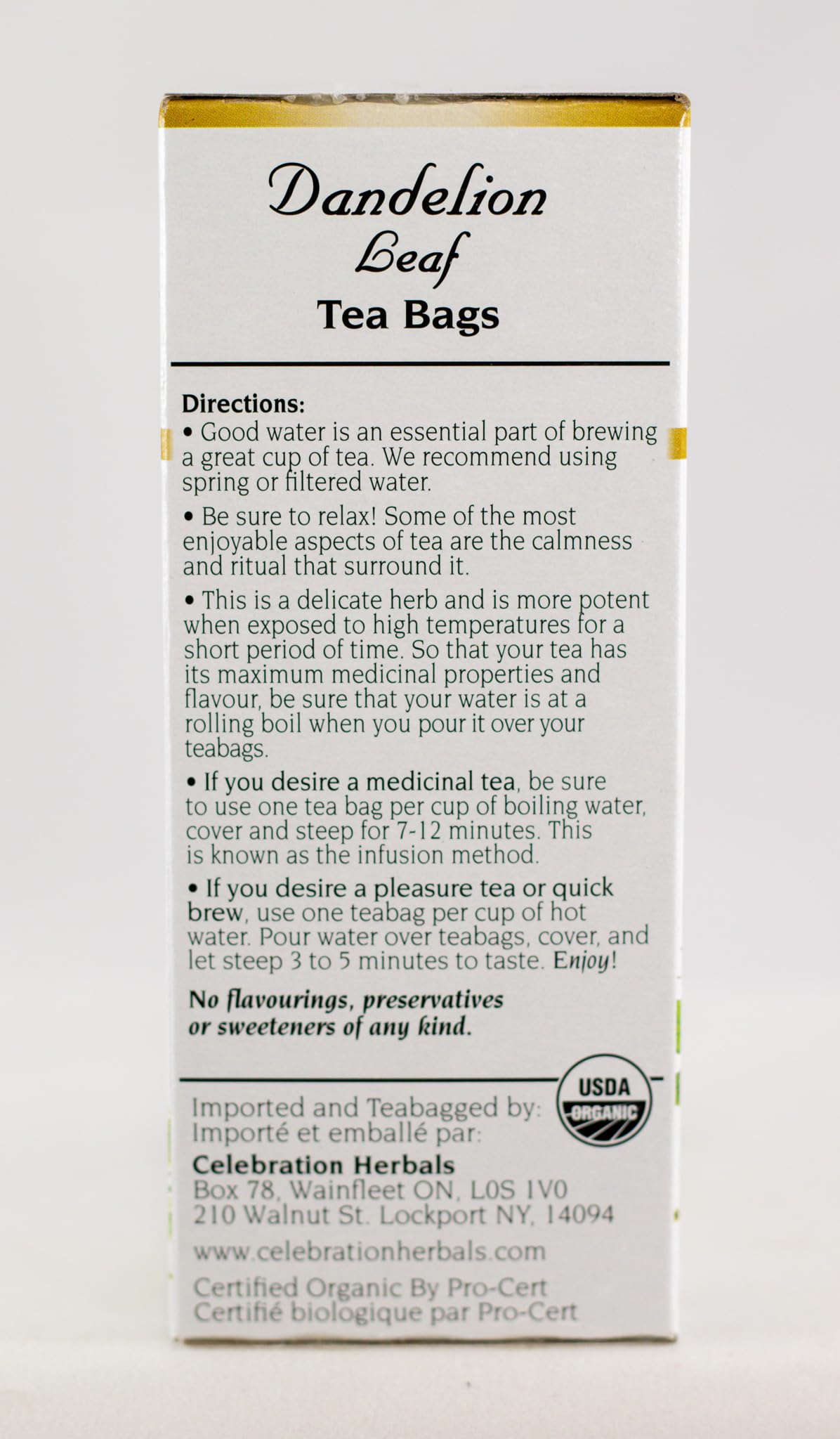 Dandelion
Leaf
Tea Bags

Directions:
• Good water is an essential part of brewing a great cup of tea. We recommend using spring or filtered water.

• Be sure to relax! Some of the most enjoyable aspects of tea are the calmness and ritual that surround it.

• This is a delicate herb and is more potent when exposed to high temperatures for a short period of time. So that your tea has its maximum medicinal properties and flavour, be sure that your water is at a rolling boil when you pour it over your teabags.

• If you desire a medicinal tea, be sure to use one tea bag per cup of boiling water, cover and steep for 7-12 minutes. This is known as the infusion method.

• If you desire a pleasure tea or quick brew, use one teabag per cup of hot water. Pour water over teabags, cover, and let steep 3 to 5 minutes to taste. Enjoy!

No flavourings, preservatives or sweeteners of any kind.

USDA ORGANIC

Imported and Teabagged by:
Importé et emballé par:
Celebration Herbals
Box 78, Wainfleet ON, L0S 1V0
210 Walnut St. Lockport NY, 14094
www.celebrationherbals.com
Certified Organic By Pro-Cert
Certifié biologique par Pro-Cert